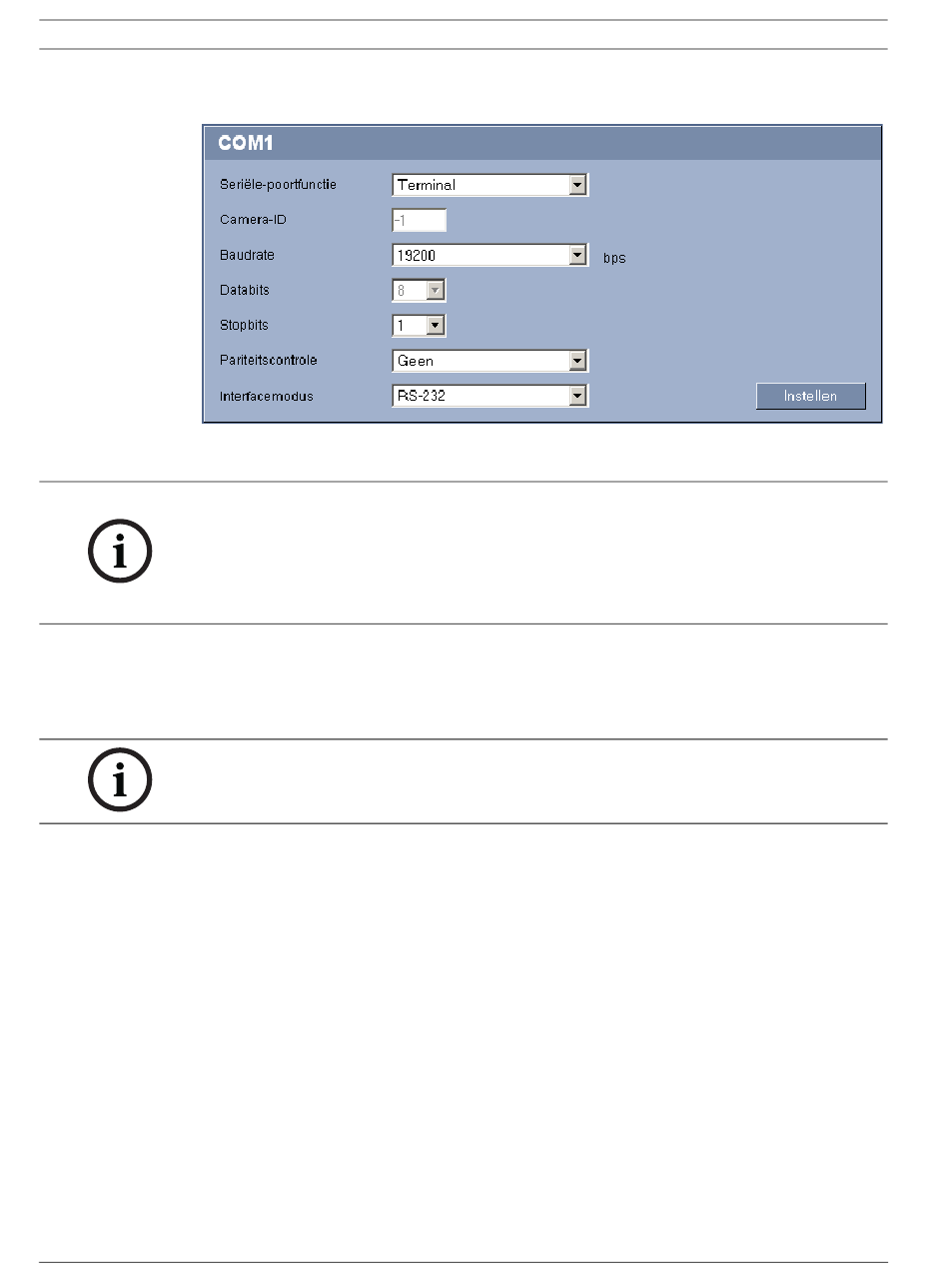 COM1

Seriële-poortfunctie Terminal

Camera-ID -1

Baudrate 19200 bps

Databits 8

Stopbits 1

Pariteitscontrole Geen

Interfacemodus RS-232

Instellen